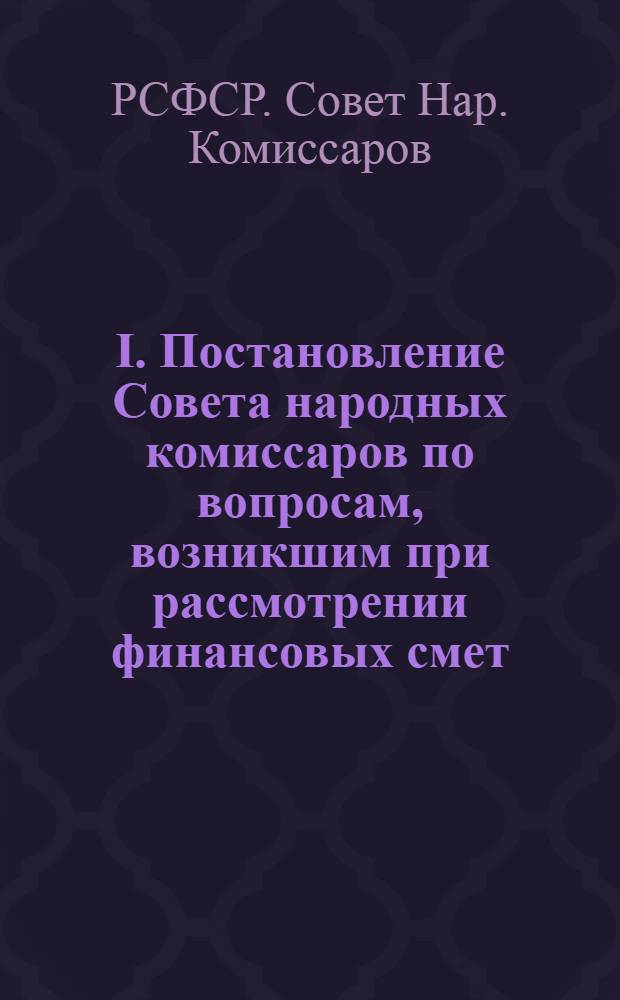 РСФСР. Совет Нар. Комиссаров

I. Постановление Совета народных комиссаров по вопросам, возникшим при рассмотрении финансовых смет